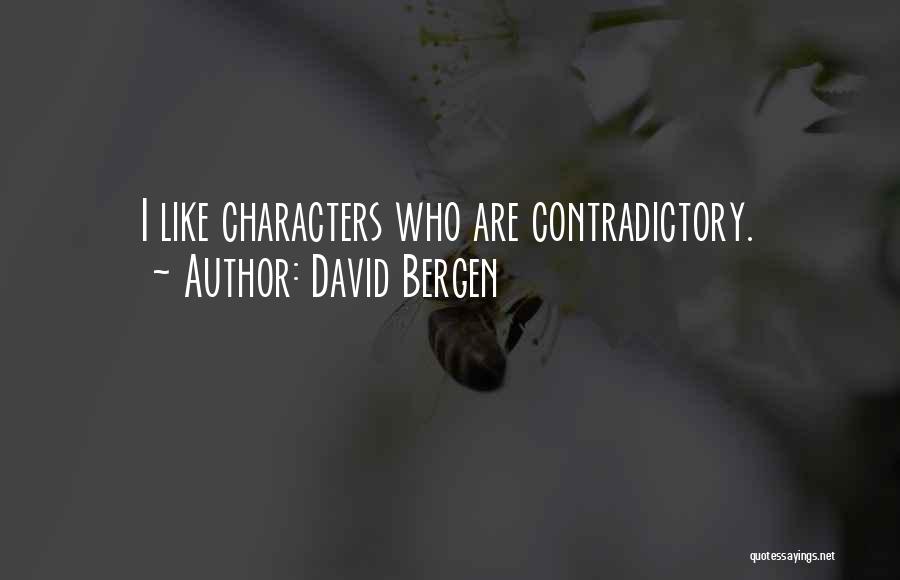 I like characters who are contradictory.
~ Author: David Bergen

quotessayings.net